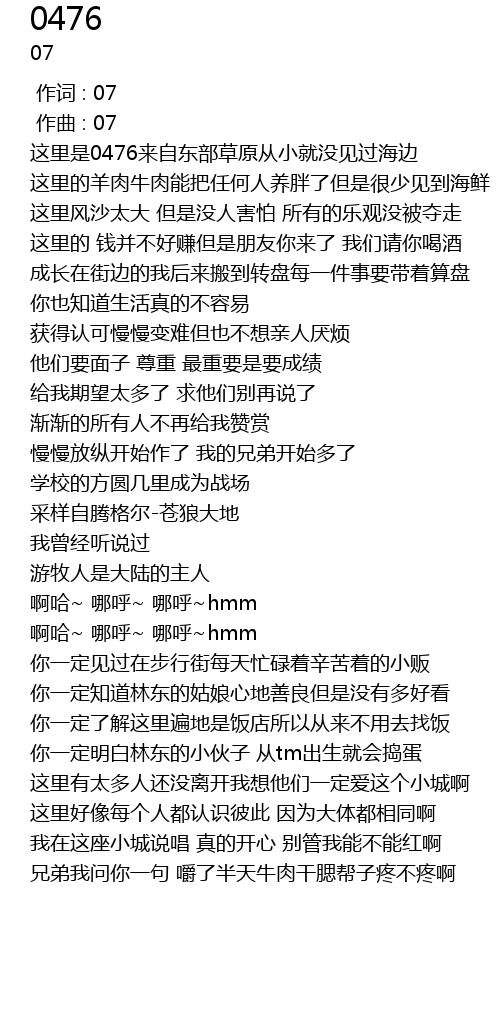 0476
07

作词 : 07
作曲 : 07
这里是0476来自东部草原从小就没见过海边
这里的羊肉牛肉能把任何人养胖了但是很少见到海鲜
这里风沙太大 但是没人害怕 所有的乐观没被夺走
这里的 钱并不好赚但是朋友你来了 我们请你喝酒
成长在街边的我后来搬到转盘每一件事要带着算盘
你也知道生活真的不容易
获得认可慢慢变难但也不想亲人厌烦
他们要面子 尊重 最重要是要成绩
给我期望太多了 求他们别再说了
渐渐的所有人不再给我赞赏
慢慢放纵开始作了 我的兄弟开始多了
学校的方圆几里成为战场
采样自腾格尔-苍狼大地
我曾经听说过
游牧人是大陆的主人
啊哈~ 哪呼~ 哪呼~hmm
啊哈~ 哪呼~ 哪呼~hmm
你一定见过在步行街每天忙碌着辛苦着的小贩
你一定知道林东的姑娘心地善良但是没有多好看
你一定了解这里遍地是饭店所以从来不用去找饭
你一定明白林东的小伙子 从tm出生就会捣蛋
这里有太多人还没离开我想他们一定爱这个小城啊
这里好像每个人都认识彼此 因为大体都相同啊
我在这座小城说唱 真的开心 别管我能不能红啊
兄弟我问你一句 嚼了半天牛肉干腮帮子疼不疼啊